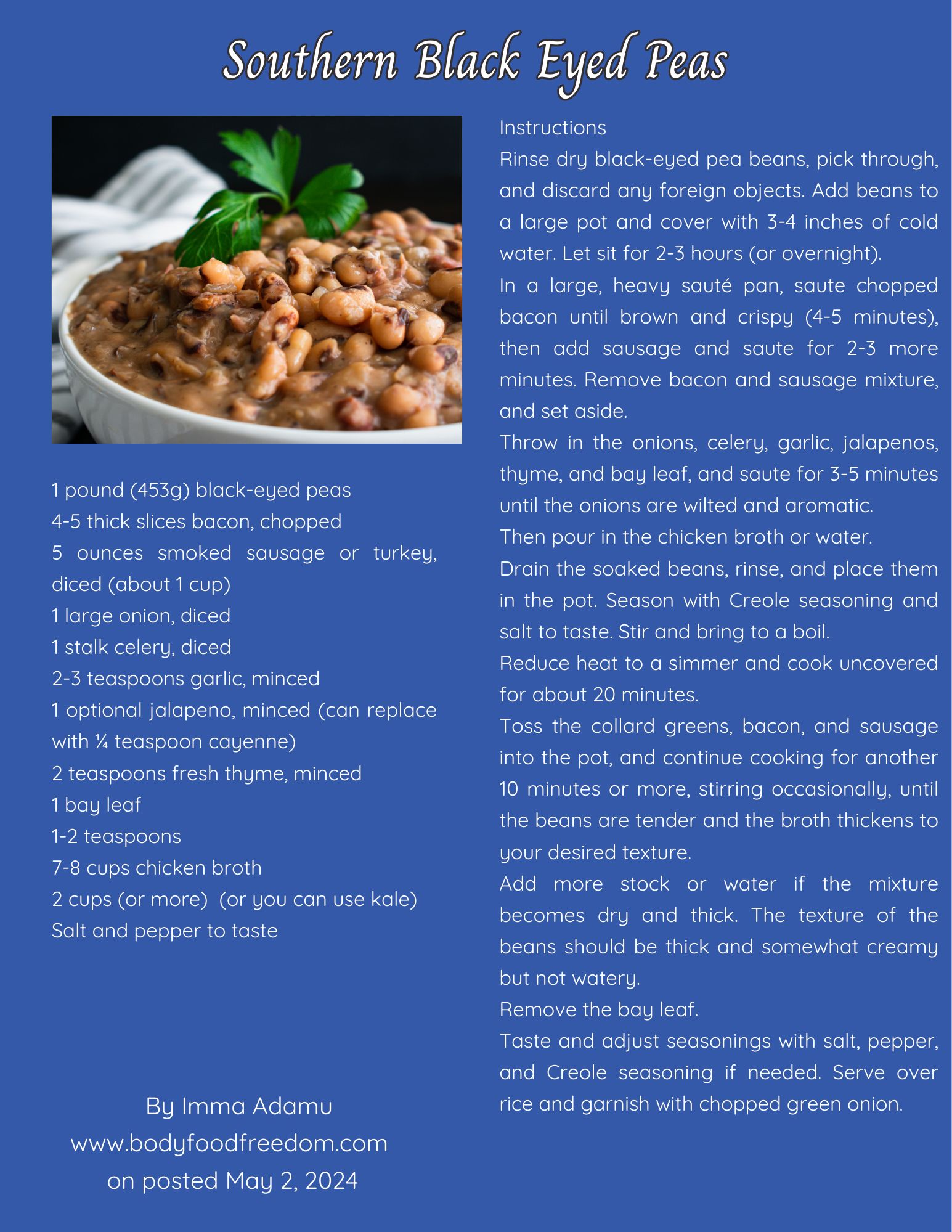 Southern Black Eyed Peas

1 pound (453g) black-eyed peas
4-5 thick slices bacon, chopped
5 ounces smoked sausage or turkey, diced (about 1 cup)
1 large onion, diced
1 stalk celery, diced
2-3 teaspoons garlic, minced
1 optional jalapeno, minced (can replace with ¼ teaspoon cayenne)
2 teaspoons fresh thyme, minced
1 bay leaf
1-2 teaspoons
7-8 cups chicken broth
2 cups (or more) (or you can use kale)
Salt and pepper to taste

By Imma Adamu
www.bodyfoodfreedom.com
on posted May 2, 2024

Instructions
Rinse dry black-eyed pea beans, pick through, and discard any foreign objects. Add beans to a large pot and cover with 3-4 inches of cold water. Let sit for 2-3 hours (or overnight).
In a large, heavy sauté pan, saute chopped bacon until brown and crispy (4-5 minutes), then add sausage and saute for 2-3 more minutes. Remove bacon and sausage mixture, and set aside.
Throw in the onions, celery, garlic, jalapenos, thyme, and bay leaf, and saute for 3-5 minutes until the onions are wilted and aromatic.
Then pour in the chicken broth or water.
Drain the soaked beans, rinse, and place them in the pot. Season with Creole seasoning and salt to taste. Stir and bring to a boil.
Reduce heat to a simmer and cook uncovered for about 20 minutes.
Toss the collard greens, bacon, and sausage into the pot, and continue cooking for another 10 minutes or more, stirring occasionally, until the beans are tender and the broth thickens to your desired texture.
Add more stock or water if the mixture becomes dry and thick. The texture of the beans should be thick and somewhat creamy but not watery.
Remove the bay leaf.
Taste and adjust seasonings with salt, pepper, and Creole seasoning if needed. Serve over rice and garnish with chopped green onion.